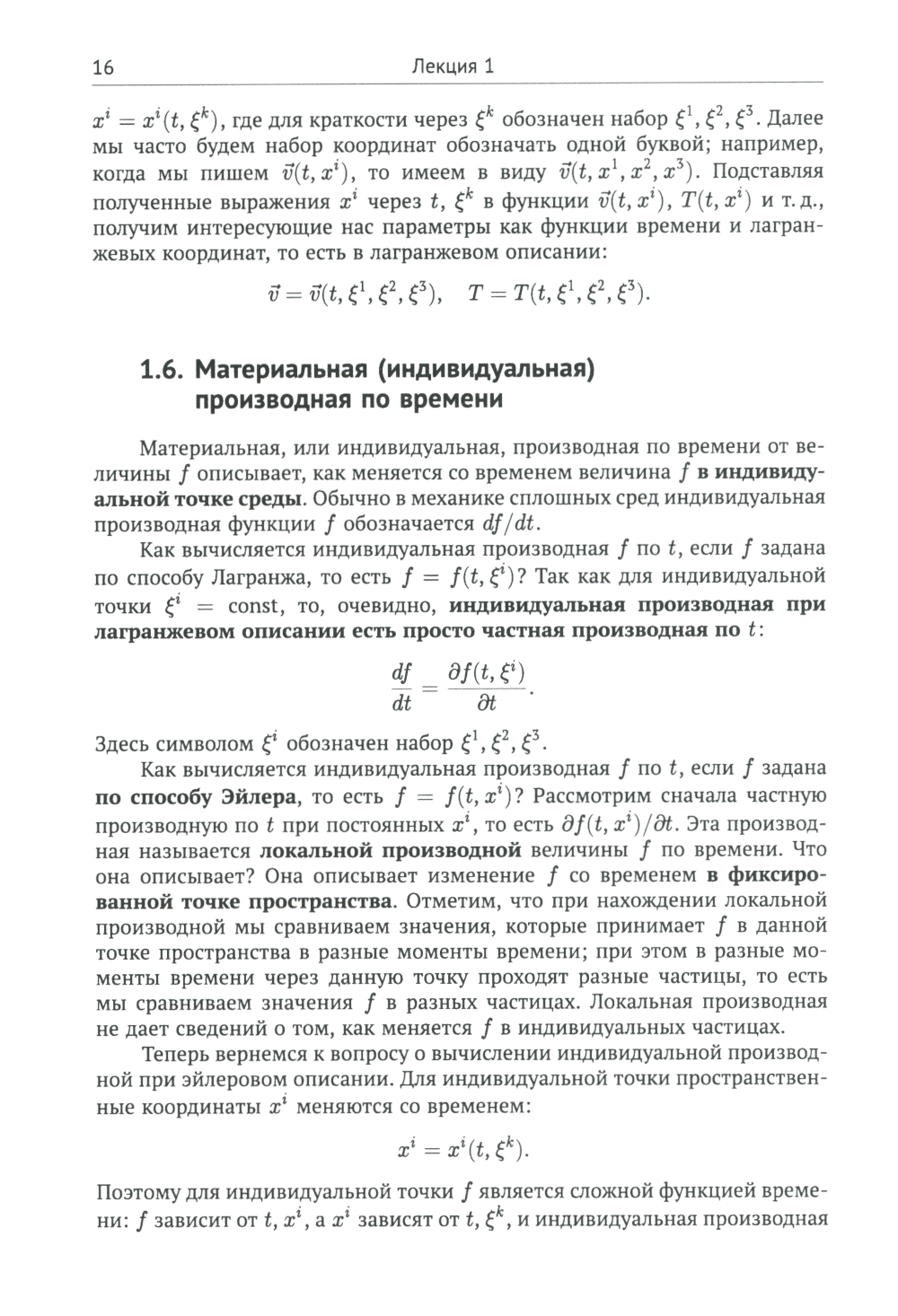 16 Лекция 1

$x^i = x^i(t, \xi^k)$, где для краткости через $\xi^k$ обозначен набор $\xi^1, \xi^2, \xi^3$. Далее мы часто будем набор координат обозначать одной буквой; например, когда мы пишем $\vec{v}(t, x^i)$, то имеем в виду $\vec{v}(t, x^1, x^2, x^3)$. Подставляя полученные выражения $x^i$ через $t$, $\xi^k$ в функции $\vec{v}(t, x^i)$, $T(t, x^i)$ и т. д., получим интересующие нас параметры как функции времени и лагранжевых координат, то есть в лагранжевом описании:

$\vec{v} = \vec{v}(t, \xi^1, \xi^2, \xi^3), \quad T = T(t, \xi^1, \xi^2, \xi^3).$

1.6. Материальная (индивидуальная) производная по времени

Материальная, или индивидуальная, производная по времени от величины $f$ описывает, как меняется со временем величина $f$ в индивидуальной точке среды. Обычно в механике сплошных сред индивидуальная производная функции $f$ обозначается $df/dt$.

Как вычисляется индивидуальная производная $f$ по $t$, если $f$ задана по способу Лагранжа, то есть $f = f(t, \xi^i)$? Так как для индивидуальной точки $\xi^i = \text{const}$, то, очевидно, индивидуальная производная при лагранжевом описании есть просто частная производная по $t$:

$\frac{df}{dt} = \frac{\partial f(t, \xi^i)}{\partial t}.$

Здесь символом $\xi^i$ обозначен набор $\xi^1, \xi^2, \xi^3$.

Как вычисляется индивидуальная производная $f$ по $t$, если $f$ задана по способу Эйлера, то есть $f = f(t, x^i)$? Рассмотрим сначала частную производную по $t$ при постоянных $x^i$, то есть $\partial f(t, x^i)/\partial t$. Эта производная называется локальной производной величины $f$ по времени. Что она описывает? Она описывает изменение $f$ со временем в фиксированной точке пространства. Отметим, что при нахождении локальной производной мы сравниваем значения, которые принимает $f$ в данной точке пространства в разные моменты времени; при этом в разные моменты времени через данную точку проходят разные частицы, то есть мы сравниваем значения $f$ в разных частицах. Локальная производная не дает сведений о том, как меняется $f$ в индивидуальных частицах.

Теперь вернемся к вопросу о вычислении индивидуальной производной при эйлеровом описании. Для индивидуальной точки пространственные координаты $x^i$ меняются со временем:

$x^i = x^i(t, \xi^k).$

Поэтому для индивидуальной точки $f$ является сложной функцией времени: $f$ зависит от $t, x^i$, а $x^i$ зависят от $t, \xi^k$, и индивидуальная производная